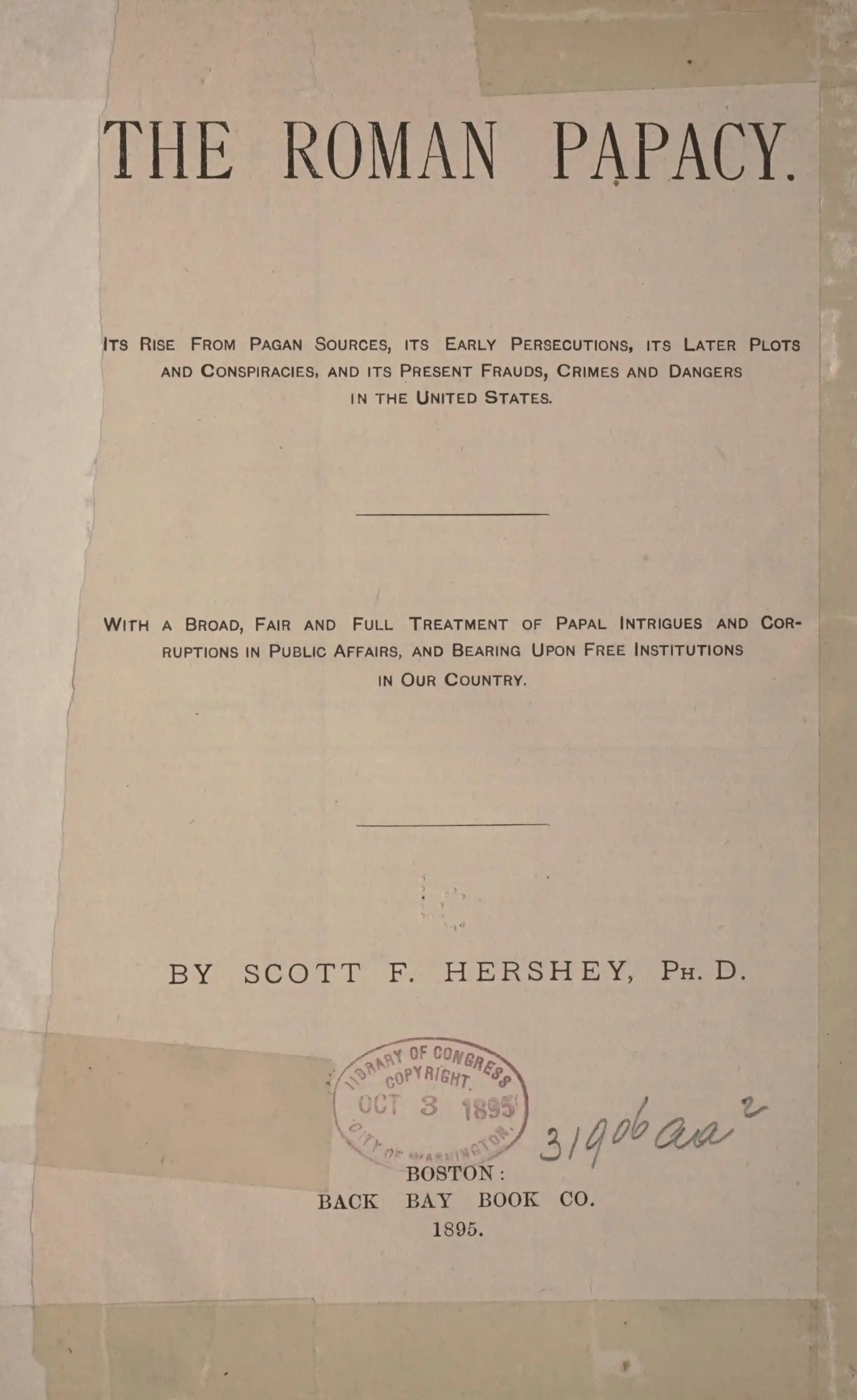 THE ROMAN PAPACY.

Its Rise From Pagan Sources, its Early Persecutions, its Later Plots and Conspiracies, and its Present Frauds, Crimes and Dangers in the United States.

With a Broad, Fair and Full Treatment of Papal Intrigues and Corruptions in Public Affairs, and Bearing Upon Free Institutions in Our Country.

BY SCOTT F. HERSHEY, Ph. D.

LIBRARY OF CONGRESS
COPYRIGHT
OCT 3 1895
CITY OF WASHINGTON.

31906 aa 2

BOSTON:
BACK BAY BOOK CO.
1895.